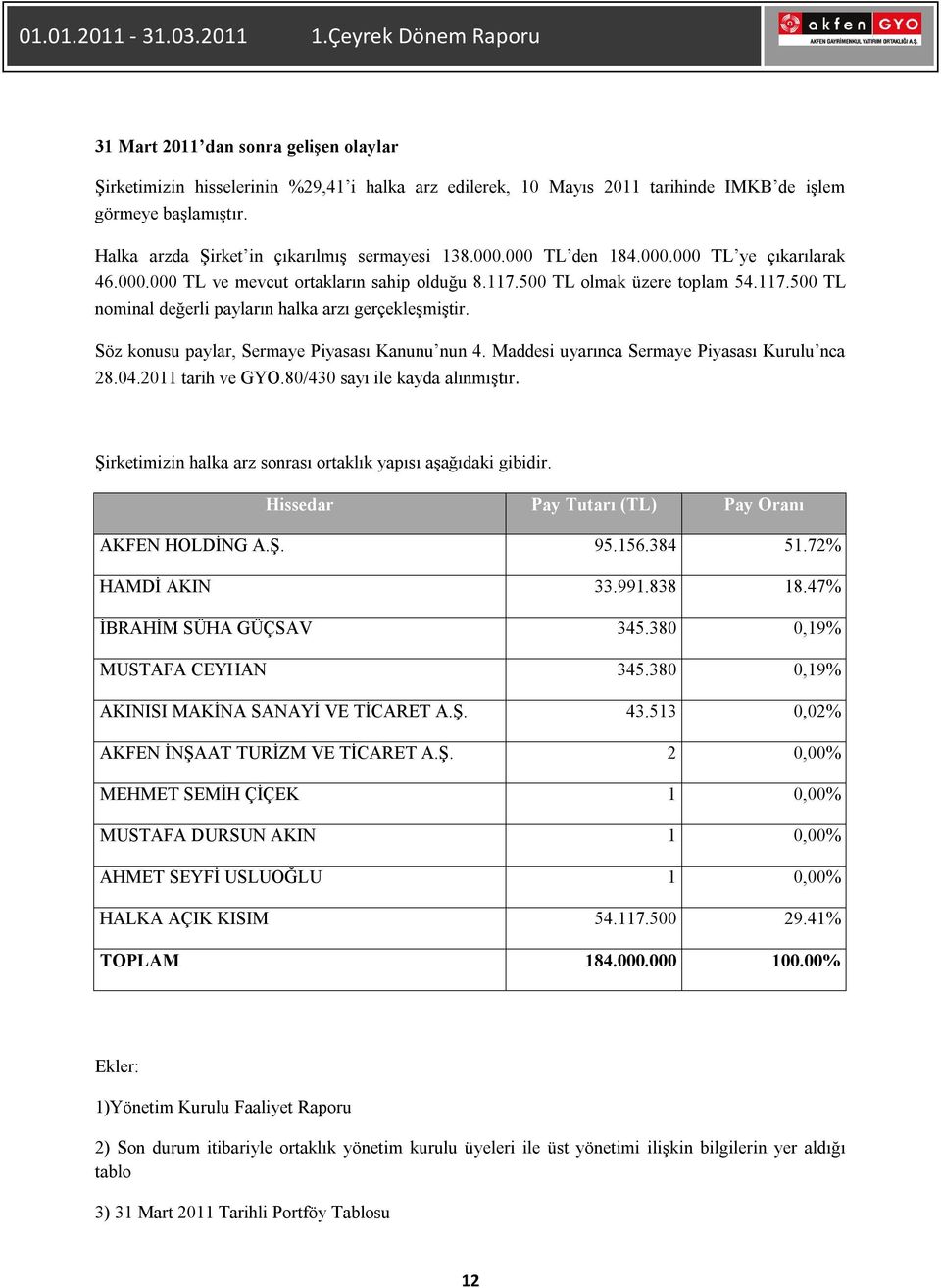 01.01.2011 - 31.03.2011 1.Çeyrek Dönem Raporu

akfen GYO
AKFEN GAYRİMENKUL YATIRIM ORTAKLIĞI A.Ş.

31 Mart 2011'dan sonra gelişen olaylar

Şirketimizin hisselerinin %29,41'i halka arz edilerek, 10 Mayıs 2011 tarihinde IMKB'de işlem görmeye başlamıştır.

Halka arzda Şirket'in çıkarılmış sermayesi 138.000.000 TL'den 184.000.000 TL'ye çıkarılarak 46.000.000 TL ve mevcut ortakların sahip olduğu 8.117.500 TL olmak üzere toplam 54.117.500 TL nominal değerli payların halka arzı gerçekleşmiştir.

Söz konusu paylar, Sermaye Piyasası Kanunu'nun 4. Maddesi uyarınca Sermaye Piyasası Kurulu'nca 28.04.2011 tarih ve GYO.80/430 sayı ile kayda alınmıştır.

Şirketimizin halka arz sonrası ortaklık yapısı aşağıdaki gibidir.

| Hissedar | Pay Tutarı (TL) | Pay Oranı |
|---|---|---|
| AKFEN HOLDİNG A.Ş. | 95.156.384 | 51.72% |
| HAMDİ AKIN | 33.991.838 | 18.47% |
| İBRAHİM SÜHA GÜÇSAV | 345.380 | 0,19% |
| MUSTAFA CEYHAN | 345.380 | 0,19% |
| AKINISI MAKİNA SANAYİ VE TİCARET A.Ş. | 43.513 | 0,02% |
| AKFEN İNŞAAT TURİZM VE TİCARET A.Ş. | 2 | 0,00% |
| MEHMET SEMİH ÇİÇEK | 1 | 0,00% |
| MUSTAFA DURSUN AKIN | 1 | 0,00% |
| AHMET SEYFİ USLUOĞLU | 1 | 0,00% |
| HALKA AÇIK KISIM | 54.117.500 | 29.41% |
| TOPLAM | 184.000.000 | 100.00% |

Ekler:

1)Yönetim Kurulu Faaliyet Raporu

2) Son durum itibariyle ortaklık yönetim kurulu üyeleri ile üst yönetimi ilişkin bilgilerin yer aldığı tablo

3) 31 Mart 2011 Tarihli Portföy Tablosu

12